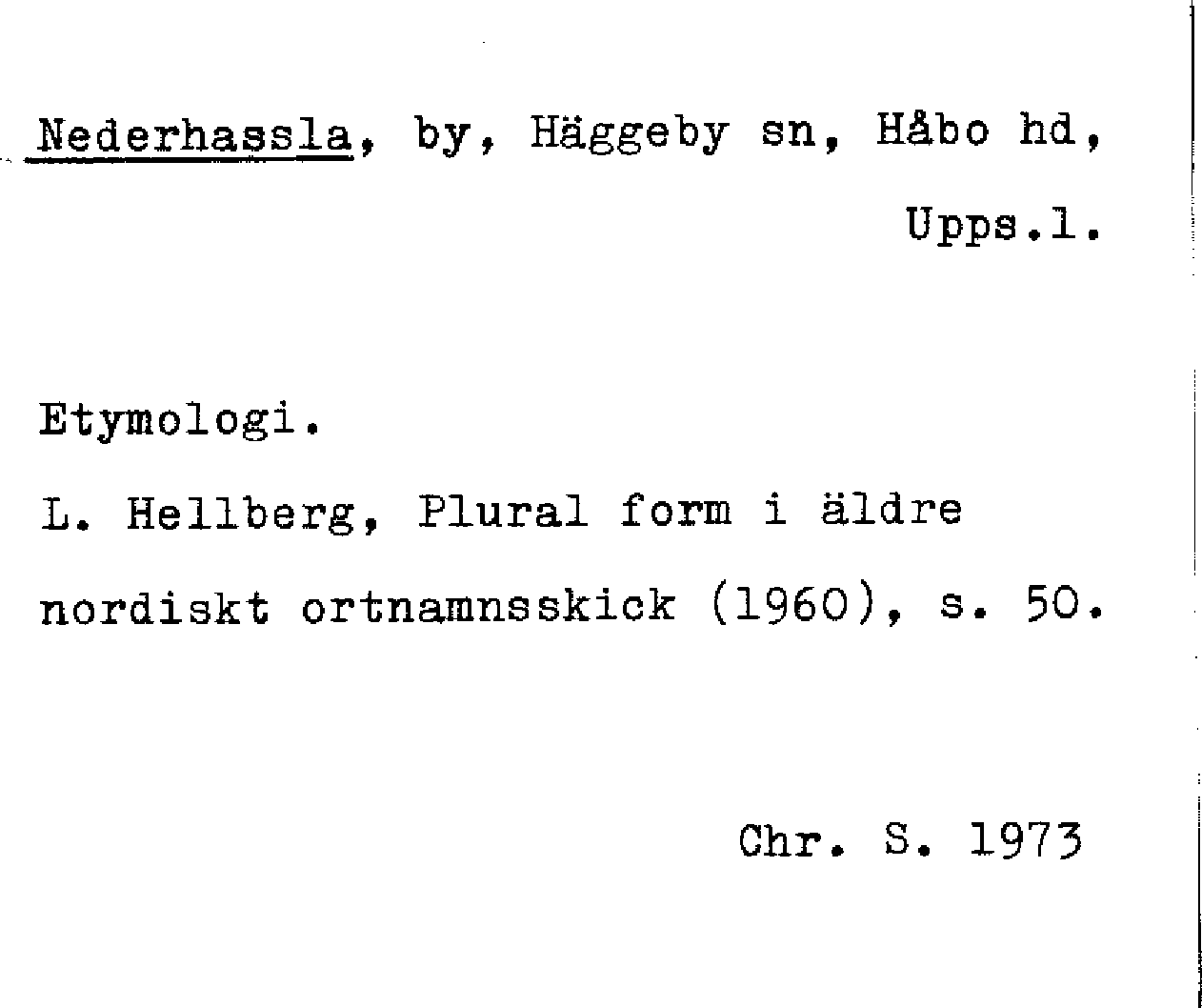 Nederhassla, by, Häggeby sn, Håbo hd, Upps.l.

Etymologi.

L. Hellberg, Plural form i äldre nordiskt ortnamnsskick (1960), s. 50.

Chr. S. 1973